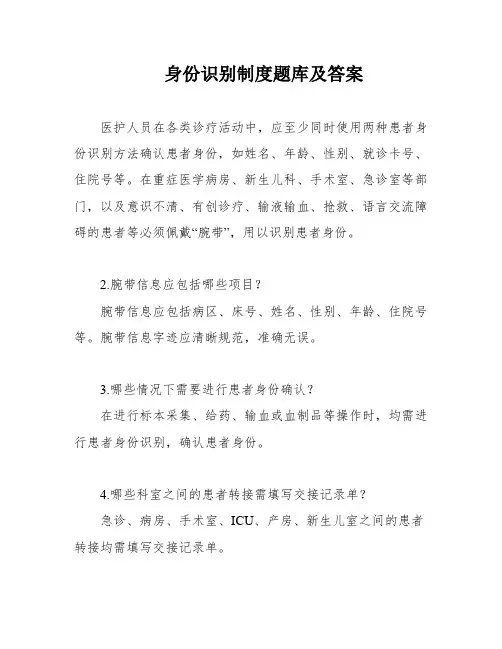 身份识别制度题库及答案

医护人员在各类诊疗活动中，应至少同时使用两种患者身份识别方法确认患者身份，如姓名、年龄、性别、就诊卡号、住院号等。在重症医学病房、新生儿科、手术室、急诊室等部门，以及意识不清、有创诊疗、输液输血、抢救、语言交流障碍的患者等必须佩戴“腕带”，用以识别患者身份。

2.腕带信息应包括哪些项目？

腕带信息应包括病区、床号、姓名、性别、年龄、住院号等。腕带信息字迹应清晰规范，准确无误。

3.哪些情况下需要进行患者身份确认？

在进行标本采集、给药、输血或血制品等操作时，均需进行患者身份识别，确认患者身份。

4.哪些科室之间的患者转接需填写交接记录单？

急诊、病房、手术室、ICU、产房、新生儿室之间的患者转接均需填写交接记录单。